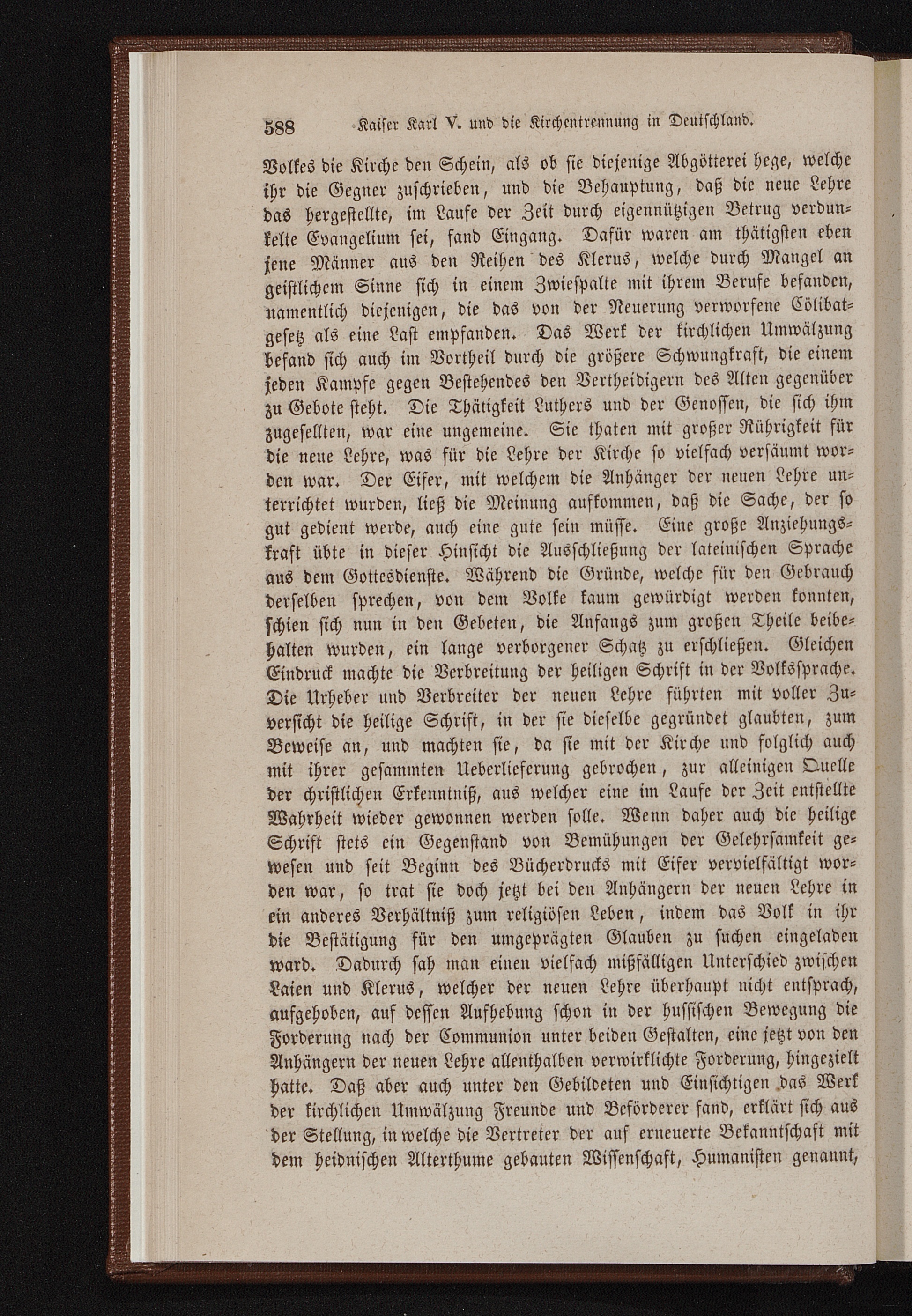 588 Kaiser Karl V. und die Kirchentrennung in Deutschland.

Volkes die Kirche den Schein, als ob sie diejenige Abgötterei hege, welche ihr die Gegner zuschrieben, und die Behauptung, daß die neue Lehre das hergestellte, im Laufe der Zeit durch eigennützigen Betrug verdunkelte Evangelium sei, fand Eingang. Dafür waren am thätigsten eben jene Männer aus den Reihen des Klerus, welche durch Mangel an geistlichem Sinne sich in einem Zwiespalte mit ihrem Berufe befanden, namentlich diejenigen, die das von der Neuerung verworfene Cölibatgesetz als eine Last empfanden. Das Werk der kirchlichen Umwälzung befand sich auch im Vortheil durch die größere Schwungkraft, die einem jeden Kampfe gegen Bestehendes den Vertheidigern des Alten gegenüber zu Gebote steht. Die Thätigkeit Luthers und der Genossen, die sich ihm zugesellten, war eine ungemeine. Sie thaten mit großer Rührigkeit für die neue Lehre, was für die Lehre der Kirche so vielfach versäumt worden war. Der Eifer, mit welchem die Anhänger der neuen Lehre unterrichtet wurden, ließ die Meinung aufkommen, daß die Sache, der so gut gedient werde, auch eine gute sein müsse. Eine große Anziehungskraft übte in dieser Hinsicht die Ausschließung der lateinischen Sprache aus dem Gottesdienste. Während die Gründe, welche für den Gebrauch derselben sprechen, von dem Volke kaum gewürdigt werden konnten, schien sich nun in den Gebeten, die Anfangs zum großen Theile beibehalten wurden, ein lange verborgener Schatz zu erschließen. Gleichen Eindruck machte die Verbreitung der heiligen Schrift in der Volkssprache. Die Urheber und Verbreiter der neuen Lehre führten mit voller Zuversicht die heilige Schrift, in der sie dieselbe gegründet glaubten, zum Beweise an, und machten sie, da sie mit der Kirche und folglich auch mit ihrer gesammten Ueberlieferung gebrochen, zur alleinigen Quelle der christlichen Erkenntniß, aus welcher eine im Laufe der Zeit entstellte Wahrheit wieder gewonnen werden solle. Wenn daher auch die heilige Schrift stets ein Gegenstand von Bemühungen der Gelehrsamkeit gewesen und seit Beginn des Bücherdrucks mit Eifer vervielfältigt worden war, so trat sie doch jetzt bei den Anhängern der neuen Lehre in ein anderes Verhältniß zum religiösen Leben, indem das Volk in ihr die Bestätigung für den umgeprägten Glauben zu suchen eingeladen ward. Dadurch sah man einen vielfach mißfälligen Unterschied zwischen Laien und Klerus, welcher der neuen Lehre überhaupt nicht entsprach, aufgehoben, auf dessen Aufhebung schon in der hussischen Bewegung die Forderung nach der Communion unter beiden Gestalten, eine jetzt von den Anhängern der neuen Lehre allenthalben verwirklichte Forderung, hingezielt hatte. Daß aber auch unter den Gebildeten und Einsichtigen das Werk der kirchlichen Umwälzung Freunde und Beförderer fand, erklärt sich aus der Stellung, in welche die Vertreter der auf erneuerte Bekanntschaft mit dem heidnischen Alterthume gebauten Wissenschaft, Humanisten genannt,